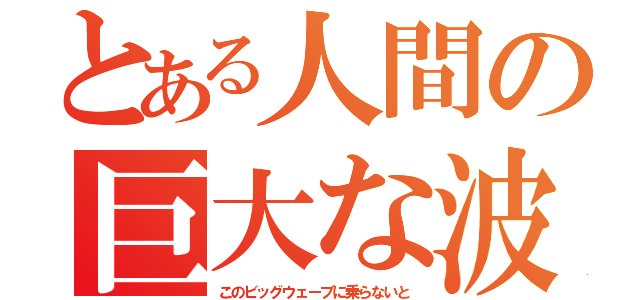 とある人間の
巨大な波
このビッグウェーブに乗らないと